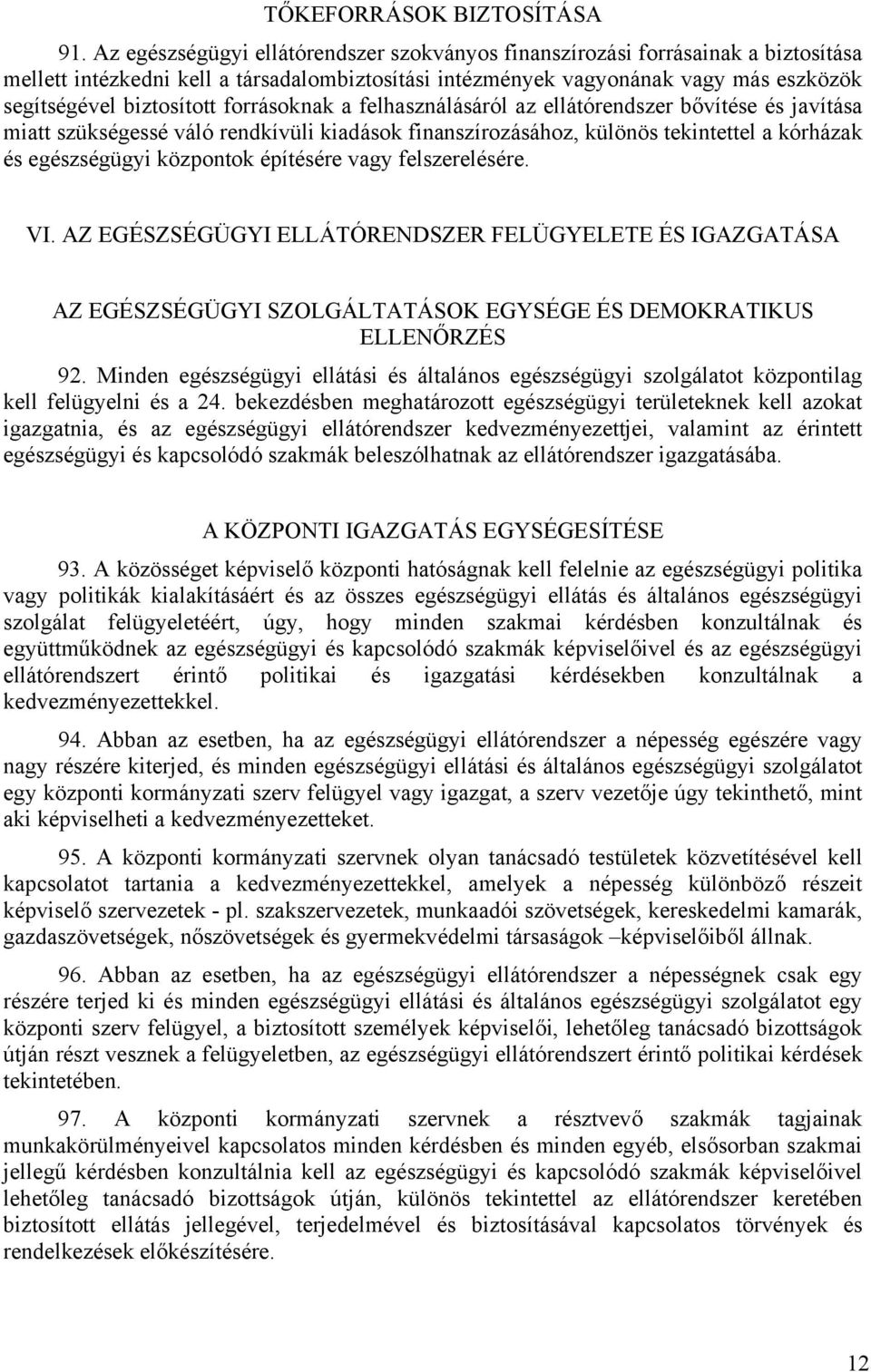 TŐKEFORRÁSOK BIZTOSÍTÁSA

91. Az egészségügyi ellátórendszer szokványos finanszírozási forrásainak a biztosítása mellett intézkedni kell a társadalombiztosítási intézmények vagyonának vagy más eszközök segítségével biztosított forrásoknak a felhasználásáról az ellátórendszer bővítése és javítása miatt szükségessé váló rendkívüli kiadások finanszírozásához, különös tekintettel a kórházak és egészségügyi központok építésére vagy felszerelésére.

VI. AZ EGÉSZSÉGÜGYI ELLÁTÓRENDSZER FELÜGYELETE ÉS IGAZGATÁSA

AZ EGÉSZSÉGÜGYI SZOLGÁLTATÁSOK EGYSÉGE ÉS DEMOKRATIKUS ELLENŐRZÉS

92. Minden egészségügyi ellátási és általános egészségügyi szolgálatot központilag kell felügyelni és a 24. bekezdésben meghatározott egészségügyi területeknek kell azokat igazgatnia, és az egészségügyi ellátórendszer kedvezményezettjei, valamint az érintett egészségügyi és kapcsolódó szakmák beleszólhatnak az ellátórendszer igazgatásába.

A KÖZPONTI IGAZGATÁS EGYSÉGESÍTÉSE

93. A közösséget képviselő központi hatóságnak kell felelnie az egészségügyi politika vagy politikák kialakításáért és az összes egészségügyi ellátás és általános egészségügyi szolgálat felügyeletéért, úgy, hogy minden szakmai kérdésben konzultálnak és együttműködnek az egészségügyi és kapcsolódó szakmák képviselőivel és az egészségügyi ellátórendszert érintő politikai és igazgatási kérdésekben konzultálnak a kedvezményezettekkel.

94. Abban az esetben, ha az egészségügyi ellátórendszer a népesség egészére vagy nagy részére kiterjed, és minden egészségügyi ellátási és általános egészségügyi szolgálatot egy központi kormányzati szerv felügyel vagy igazgat, a szerv vezetője úgy tekinthető, mint aki képviselheti a kedvezményezetteket.

95. A központi kormányzati szervnek olyan tanácsadó testületek közvetítésével kell kapcsolatot tartania a kedvezményezettekkel, amelyek a népesség különböző részeit képviselő szervezetek - pl. szakszervezetek, munkaadói szövetségek, kereskedelmi kamarák, gazdaszövetségek, nőszövetségek és gyermekvédelmi társaságok –képviselőiből állnak.

96. Abban az esetben, ha az egészségügyi ellátórendszer a népességnek csak egy részére terjed ki és minden egészségügyi ellátási és általános egészségügyi szolgálatot egy központi szerv felügyel, a biztosított személyek képviselői, lehetőleg tanácsadó bizottságok útján részt vesznek a felügyeletben, az egészségügyi ellátórendszert érintő politikai kérdések tekintetében.

97. A központi kormányzati szervnek a résztvevő szakmák tagjainak munkakörülményeivel kapcsolatos minden kérdésben és minden egyéb, elsősorban szakmai jellegű kérdésben konzultálnia kell az egészségügyi és kapcsolódó szakmák képviselőivel lehetőleg tanácsadó bizottságok útján, különös tekintettel az ellátórendszer keretében biztosított ellátás jellegével, terjedelmével és biztosításával kapcsolatos törvények és rendelkezések előkészítésére.

12